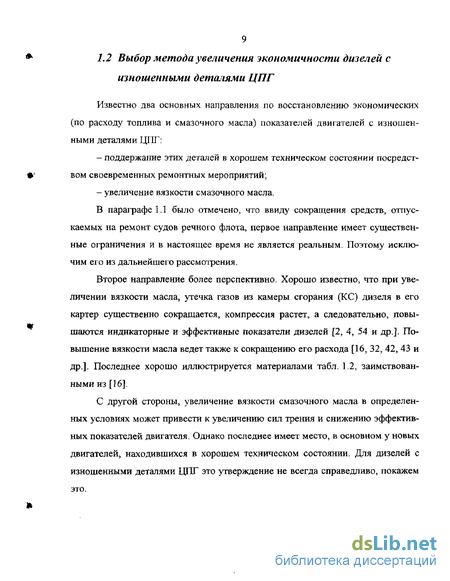 9

1.2 Выбор метода увеличения экономичности дизелей с изношенными деталями ЦПГ

Известно два основных направления по восстановлению экономических (по расходу топлива и смазочного масла) показателей двигателей с изношенными деталями ЦПГ:

– поддержание этих деталей в хорошем техническом состоянии посредством своевременных ремонтных мероприятий;

– увеличение вязкости смазочного масла.

В параграфе 1.1 было отмечено, что ввиду сокращения средств, отпускаемых на ремонт судов речного флота, первое направление имеет существенные ограничения и в настоящее время не является реальным. Поэтому исключим его из дальнейшего рассмотрения.

Второе направление более перспективно. Хорошо известно, что при увеличении вязкости масла, утечка газов из камеры сгорания (КС) дизеля в его картер существенно сокращается, компрессия растет, а следовательно, повышаются индикаторные и эффективные показатели дизелей [2, 4, 54 и др.]. Повышение вязкости масла ведет также к сокращению его расхода [16, 32, 42, 43 и др.]. Последнее хорошо иллюстрируется материалами табл. 1.2, заимствованными из [16].

С другой стороны, увеличение вязкости смазочного масла в определенных условиях может привести к увеличению сил трения и снижению эффективных показателей двигателя. Однако последнее имеет место, в основном у новых двигателей, находившихся в хорошем техническом состоянии. Для дизелей с изношенными деталями ЦПГ это утверждение не всегда справедливо, покажем это.

dsLib.net
библиотека диссертаций